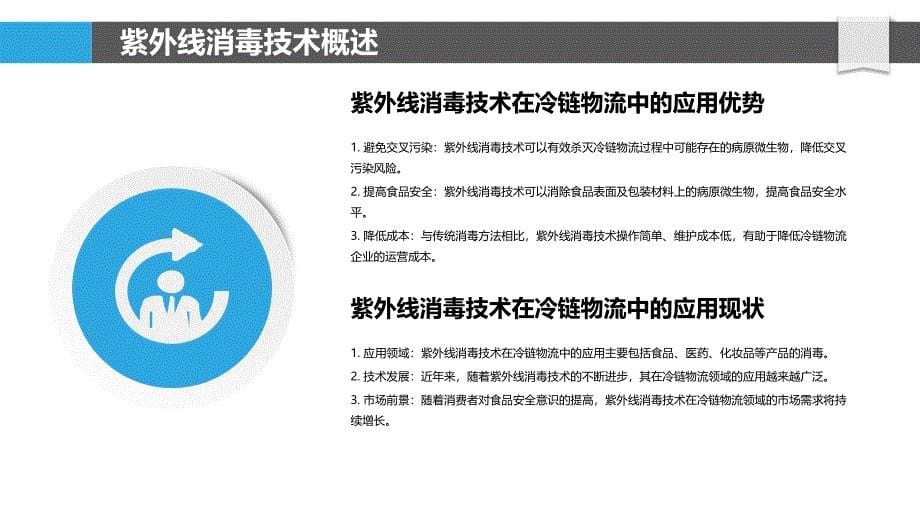 紫外线消毒技术概述

紫外线消毒技术在冷链物流中的应用优势

1. 避免交叉污染：紫外线消毒技术可以有效杀灭冷链物流过程中可能存在的病原微生物，降低交叉污染风险。

2. 提高食品安全：紫外线消毒技术可以消除食品表面及包装材料上的病原微生物，提高食品安全水平。

3. 降低成本：与传统消毒方法相比，紫外线消毒技术操作简单、维护成本低，有助于降低冷链物流企业的运营成本。

紫外线消毒技术在冷链物流中的应用现状

1. 应用领域：紫外线消毒技术在冷链物流中的应用主要包括食品、医药、化妆品等产品的消毒。

2. 技术发展：近年来，随着紫外线消毒技术的不断进步，其在冷链物流领域的应用越来越广泛。

3. 市场前景：随着消费者对食品安全意识的提高，紫外线消毒技术在冷链物流领域的市场需求将持续增长。